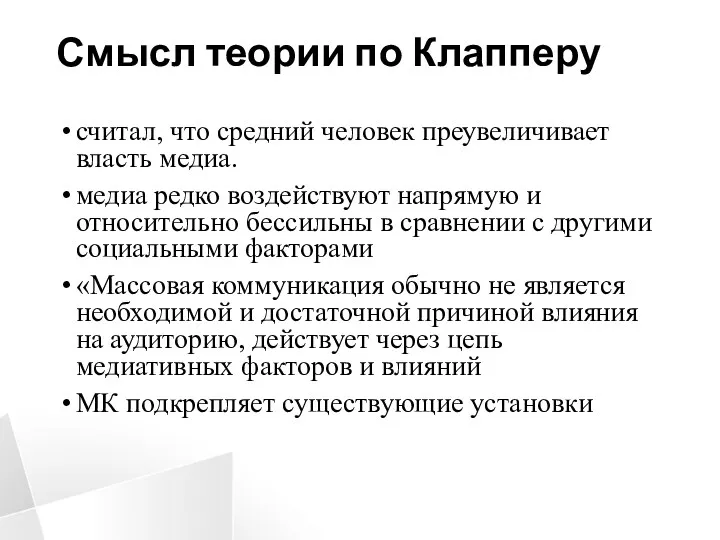 Смысл теории по Клапперу

• считал, что средний человек преувеличивает власть медиа.

• медиа редко воздействуют напрямую и относительно бессильны в сравнении с другими социальными факторами

• «Массовая коммуникация обычно не является необходимой и достаточной причиной влияния на аудиторию, действует через цепь медиативных факторов и влияний

• МК подкрепляет существующие установки